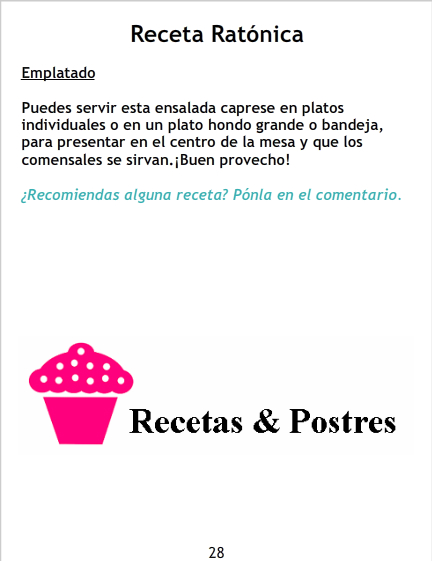 Receta Ratónica

Emplatado

Puedes servir esta ensalada caprese en platos individuales o en un plato hondo grande o bandeja, para presentar en el centro de la mesa y que los comensales se sirvan.¡Buen provecho!

¿Recomiendas alguna receta? Pónla en el comentario.

Recetas & Postres

28